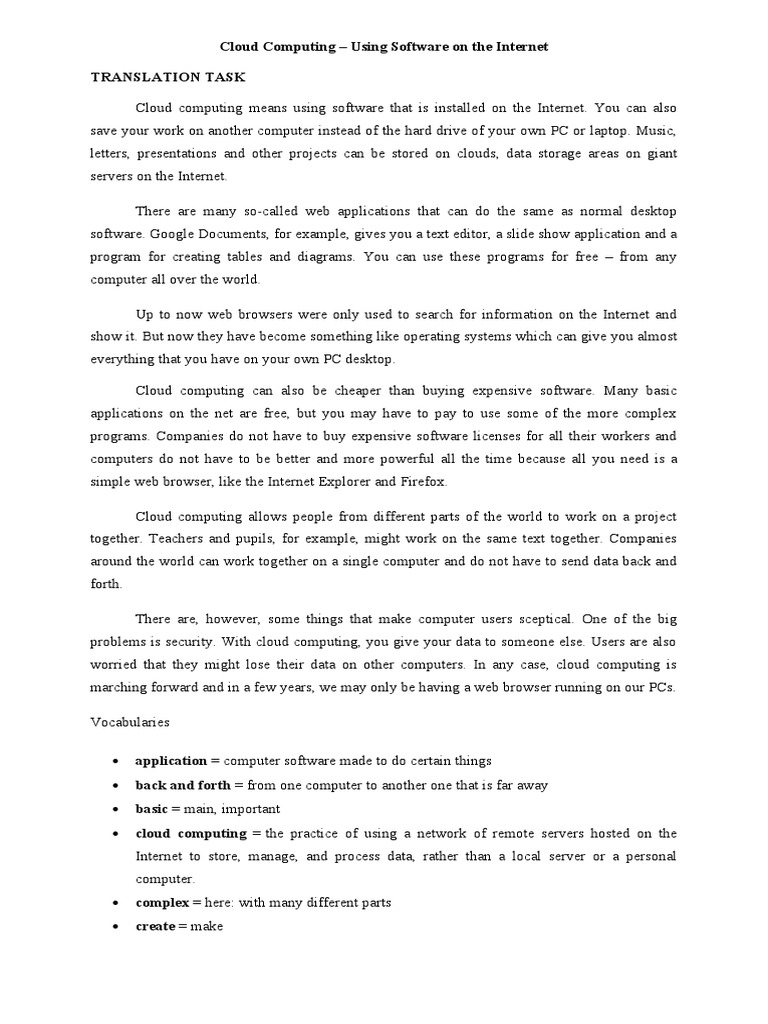 Cloud Computing – Using Software on the Internet

TRANSLATION TASK

Cloud computing means using software that is installed on the Internet. You can also save your work on another computer instead of the hard drive of your own PC or laptop. Music, letters, presentations and other projects can be stored on clouds, data storage areas on giant servers on the Internet.

There are many so-called web applications that can do the same as normal desktop software. Google Documents, for example, gives you a text editor, a slide show application and a program for creating tables and diagrams. You can use these programs for free – from any computer all over the world.

Up to now web browsers were only used to search for information on the Internet and show it. But now they have become something like operating systems which can give you almost everything that you have on your own PC desktop.

Cloud computing can also be cheaper than buying expensive software. Many basic applications on the net are free, but you may have to pay to use some of the more complex programs. Companies do not have to buy expensive software licenses for all their workers and computers do not have to be better and more powerful all the time because all you need is a simple web browser, like the Internet Explorer and Firefox.

Cloud computing allows people from different parts of the world to work on a project together. Teachers and pupils, for example, might work on the same text together. Companies around the world can work together on a single computer and do not have to send data back and forth.

There are, however, some things that make computer users sceptical. One of the big problems is security. With cloud computing, you give your data to someone else. Users are also worried that they might lose their data on other computers. In any case, cloud computing is marching forward and in a few years, we may only be having a web browser running on our PCs.

Vocabularies

• application = computer software made to do certain things
• back and forth = from one computer to another one that is far away
• basic = main, important
• cloud computing = the practice of using a network of remote servers hosted on the Internet to store, manage, and process data, rather than a local server or a personal computer.
• complex = here: with many different parts
• create = make